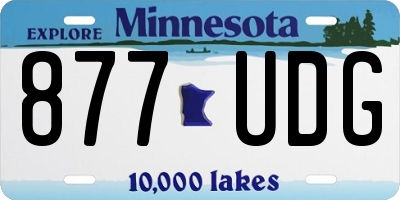 EXPLORE Minnesota

877 UDG

10,000 lakes